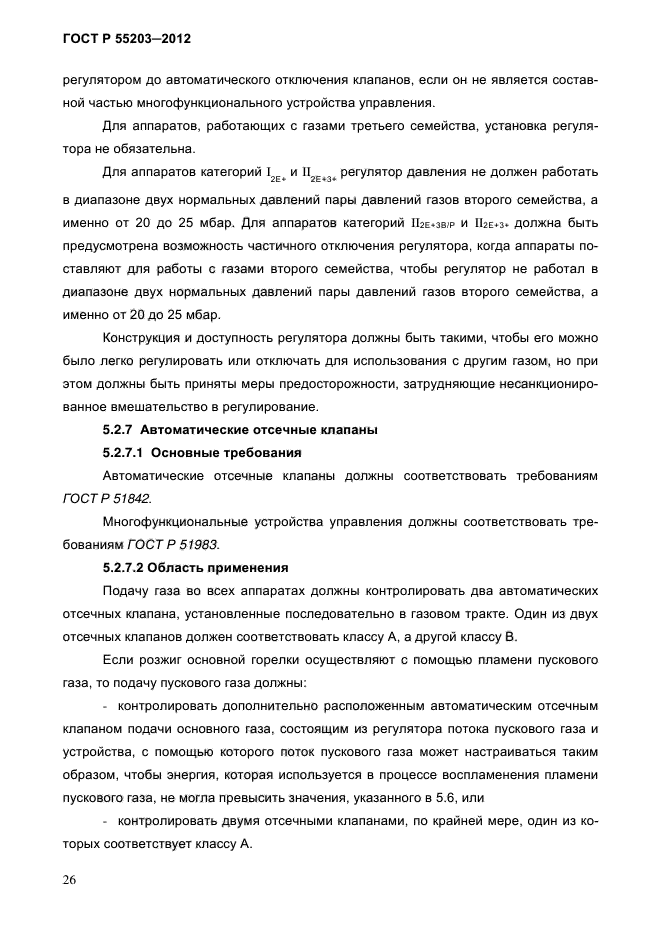 ГОСТ Р 55203—2012

регулятором до автоматического отключения клапанов, если он не является составной частью многофункционального устройства управления.

Для аппаратов, работающих с газами третьего семейства, установка регулятора не обязательна.

Для аппаратов категорий $I_{2E+}$ и $II_{2E+3+}$ регулятор давления не должен работать в диапазоне двух нормальных давлений пары давлений газов второго семейства, а именно от 20 до 25 мбар. Для аппаратов категорий $II_{2E+3B/P}$ и $II_{2E+3+}$ должна быть предусмотрена возможность частичного отключения регулятора, когда аппараты поставляют для работы с газами второго семейства, чтобы регулятор не работал в диапазоне двух нормальных давлений пары давлений газов второго семейства, а именно от 20 до 25 мбар.

Конструкция и доступность регулятора должны быть такими, чтобы его можно было легко регулировать или отключать для использования с другим газом, но при этом должны быть приняты меры предосторожности, затрудняющие несанкционированное вмешательство в регулирование.

5.2.7 Автоматические отсечные клапаны

5.2.7.1 Основные требования

Автоматические отсечные клапаны должны соответствовать требованиям ГОСТ Р 51842.

Многофункциональные устройства управления должны соответствовать требованиям ГОСТ Р 51983.

5.2.7.2 Область применения

Подачу газа во всех аппаратах должны контролировать два автоматических отсечных клапана, установленные последовательно в газовом тракте. Один из двух отсечных клапанов должен соответствовать классу А, а другой классу В.

Если розжиг основной горелки осуществляют с помощью пламени пускового газа, то подачу пускового газа должны:

- контролировать дополнительно расположенным автоматическим отсечным клапаном подачи основного газа, состоящим из регулятора потока пускового газа и устройства, с помощью которого поток пускового газа может настраиваться таким образом, чтобы энергия, которая используется в процессе воспламенения пламени пускового газа, не могла превысить значения, указанного в 5.6, или

- контролировать двумя отсечными клапанами, по крайней мере, один из которых соответствует классу А.

26